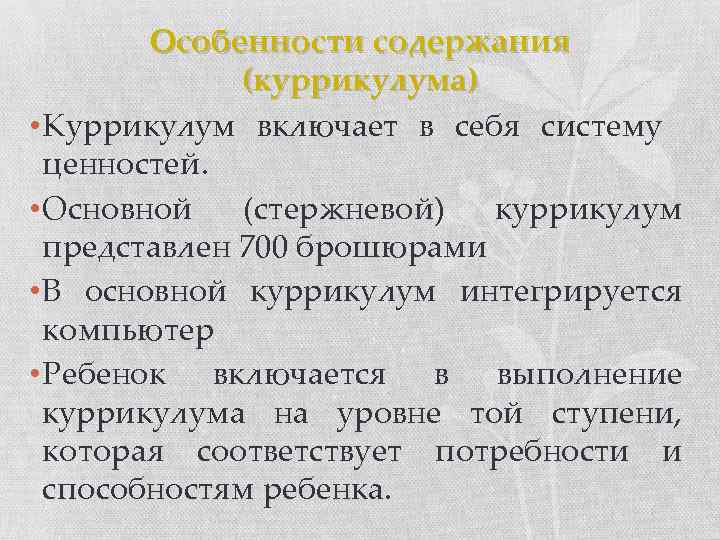 Особенности содержания (куррикулума)

•Куррикулум включает в себя систему ценностей.

•Основной (стержневой) куррикулум представлен 700 брошюрами

•В основной куррикулум интегрируется компьютер

•Ребенок включается в выполнение куррикулума на уровне той ступени, которая соответствует потребности и способностям ребенка.